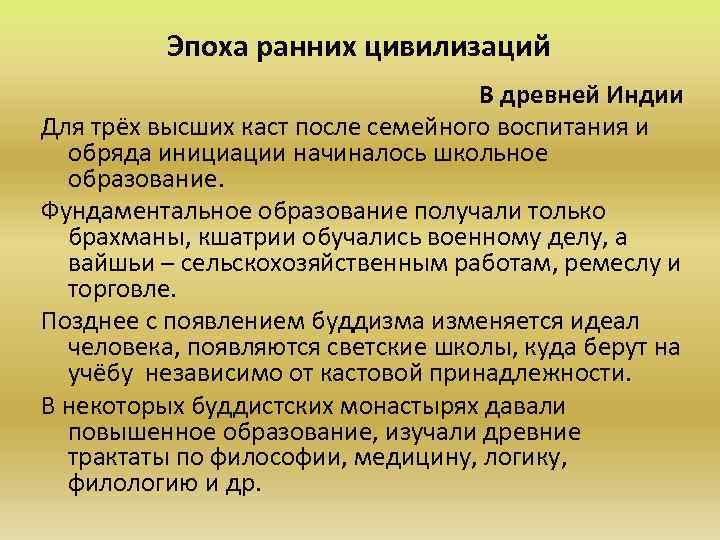 Эпоха ранних цивилизаций

В древней Индии

Для трёх высших каст после семейного воспитания и обряда инициации начиналось школьное образование.

Фундаментальное образование получали только брахманы, кшатрии обучались военному делу, а вайшьи – сельскохозяйственным работам, ремеслу и торговле.

Позднее с появлением буддизма изменяется идеал человека, появляются светские школы, куда берут на учёбу  независимо от кастовой принадлежности.

В некоторых буддистских монастырях давали повышенное образование, изучали древние трактаты по философии, медицину, логику, филологию и др.